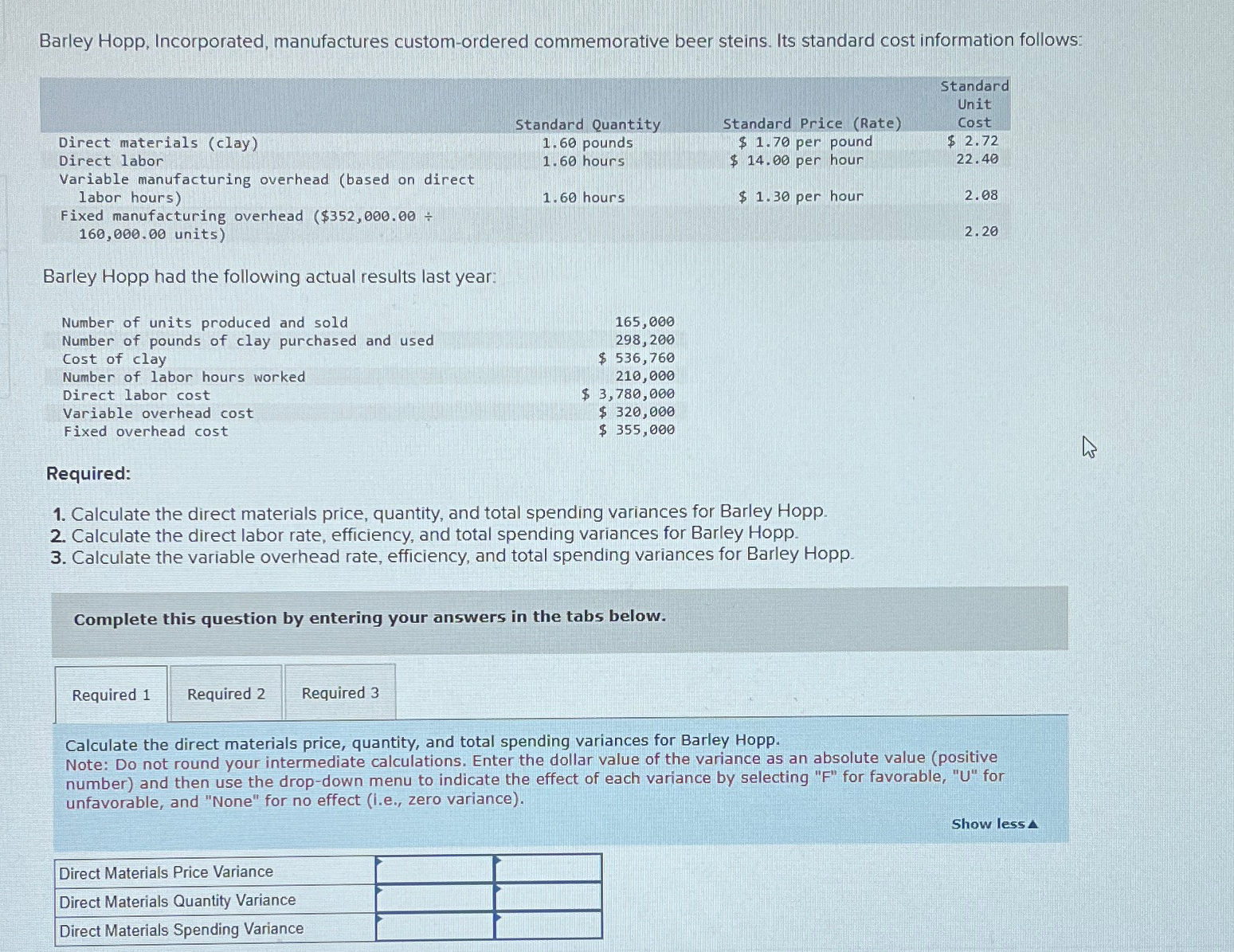 Barley Hopp, Incorporated, manufactures custom-ordered commemorative beer steins. Its standard cost information follows:

| | Standard Quantity | Standard Price (Rate) | Standard Unit Cost |
|---|---|---|---|
| Direct materials (clay) | 1.60 pounds | \$ 1.70 per pound | \$ 2.72 |
| Direct labor | 1.60 hours | \$ 14.00 per hour | 22.40 |
| Variable manufacturing overhead (based on direct labor hours) | 1.60 hours | \$ 1.30 per hour | 2.08 |
| Fixed manufacturing overhead (\$352,000.00 ÷ 160,000.00 units) | | | 2.20 |

Barley Hopp had the following actual results last year:

| | |
|---|---|
| Number of units produced and sold | 165,000 |
| Number of pounds of clay purchased and used | 298,200 |
| Cost of clay | \$ 536,760 |
| Number of labor hours worked | 210,000 |
| Direct labor cost | \$ 3,780,000 |
| Variable overhead cost | \$ 320,000 |
| Fixed overhead cost | \$ 355,000 |

Required:

1. Calculate the direct materials price, quantity, and total spending variances for Barley Hopp.
2. Calculate the direct labor rate, efficiency, and total spending variances for Barley Hopp.
3. Calculate the variable overhead rate, efficiency, and total spending variances for Barley Hopp.

Complete this question by entering your answers in the tabs below.

Required 1 Required 2 Required 3

Calculate the direct materials price, quantity, and total spending variances for Barley Hopp.
Note: Do not round your intermediate calculations. Enter the dollar value of the variance as an absolute value (positive number) and then use the drop-down menu to indicate the effect of each variance by selecting "F" for favorable, "U" for unfavorable, and "None" for no effect (i.e., zero variance).

Show less▲

| | | |
|---|---|---|
| Direct Materials Price Variance | | |
| Direct Materials Quantity Variance | | |
| Direct Materials Spending Variance | | |